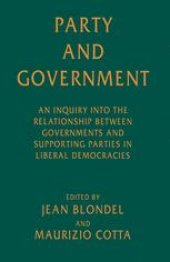 PARTY AND GOVERNMENT

AN INQUIRY INTO THE RELATIONSHIP BETWEEN GOVERNMENTS AND SUPPORTING PARTIES IN LIBERAL DEMOCRACIES

EDITED BY
JEAN BLONDEL
AND
MAURIZIO COTTA